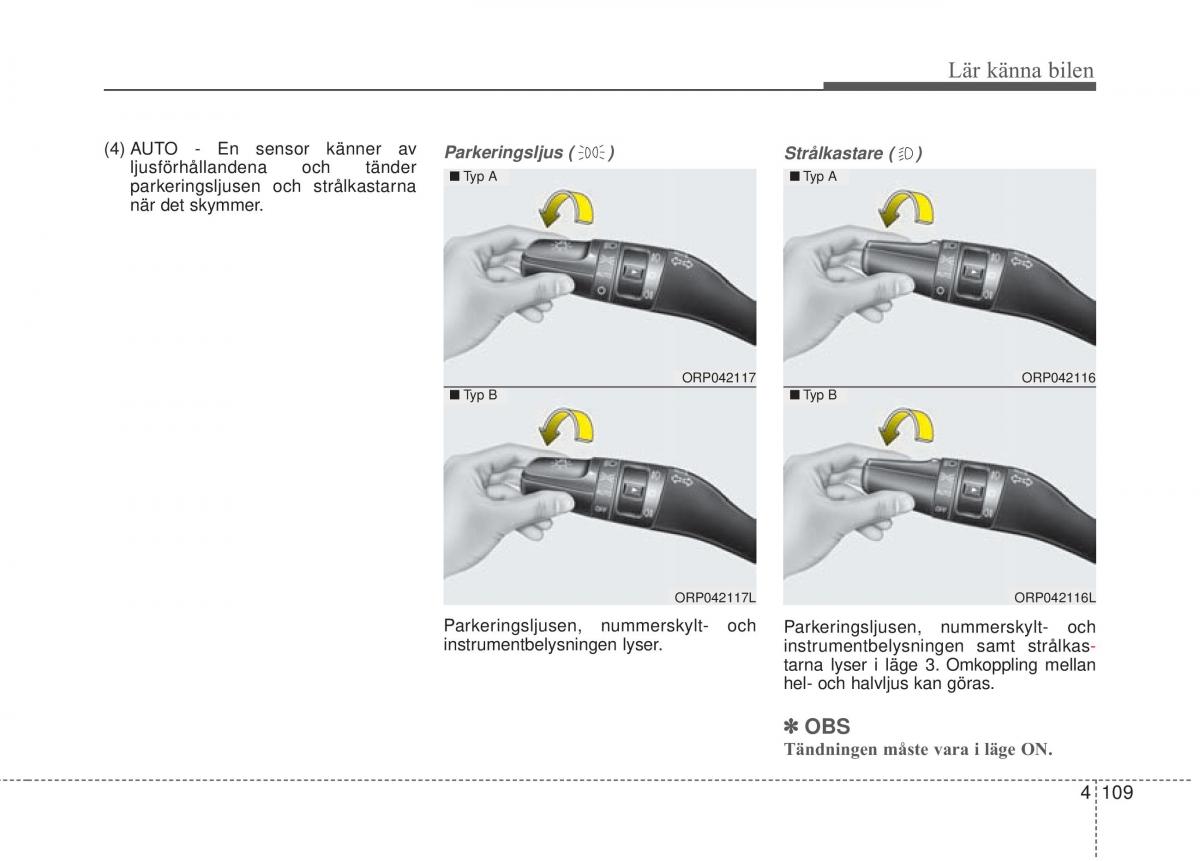 Lär känna bilen

(4) AUTO - En sensor känner av ljusförhållandena och tänder parkeringsljusen och strålkastarna när det skymmer.

Parkeringsljus ( )

■ Typ A

ORP042117

■ Typ B

ORP042117L

Parkeringsljusen, nummerskylt- och instrumentbelysningen lyser.

Strålkastare ( )

■ Typ A

ORP042116

■ Typ B

ORP042116L

Parkeringsljusen, nummerskylt- och instrumentbelysningen samt strålkastarna lyser i läge 3. Omkoppling mellan hel- och halvljus kan göras.

✽ OBS
Tändningen måste vara i läge ON.

4 109